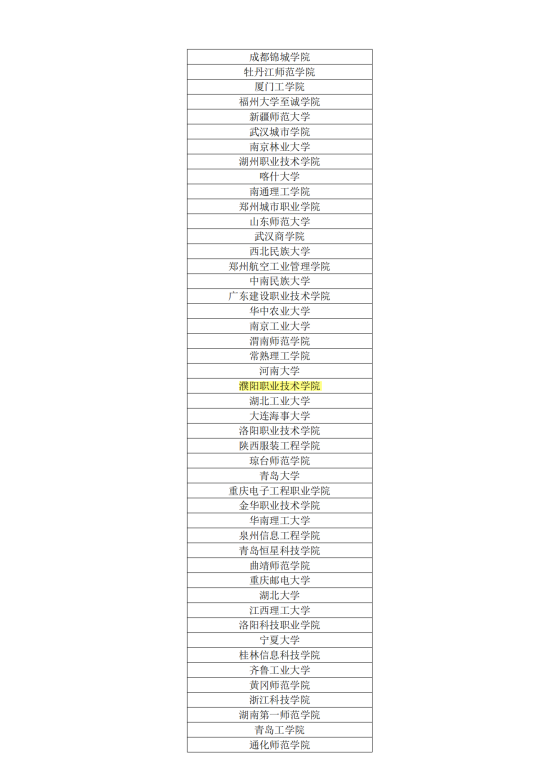 | 成都锦城学院 |
|---|
| 牡丹江师范学院 |
| 厦门工学院 |
| 福州大学至诚学院 |
| 新疆师范大学 |
| 武汉城市学院 |
| 南京林业大学 |
| 湖州职业技术学院 |
| 喀什大学 |
| 南通理工学院 |
| 郑州城市职业学院 |
| 山东师范大学 |
| 武汉商学院 |
| 西北民族大学 |
| 郑州航空工业管理学院 |
| 中南民族大学 |
| 广东建设职业技术学院 |
| 华中农业大学 |
| 南京工业大学 |
| 渭南师范学院 |
| 常熟理工学院 |
| 河南大学 |
| 濮阳职业技术学院 |
| 湖北工业大学 |
| 大连海事大学 |
| 洛阳职业技术学院 |
| 陕西服装工程学院 |
| 琼台师范学院 |
| 青岛大学 |
| 重庆电子工程职业学院 |
| 金华职业技术学院 |
| 华南理工大学 |
| 泉州信息工程学院 |
| 青岛恒星科技学院 |
| 曲靖师范学院 |
| 重庆邮电大学 |
| 湖北大学 |
| 江西理工大学 |
| 洛阳科技职业学院 |
| 宁夏大学 |
| 桂林信息科技学院 |
| 齐鲁工业大学 |
| 黄冈师范学院 |
| 浙江科技学院 |
| 湖南第一师范学院 |
| 青岛工学院 |
| 通化师范学院 |